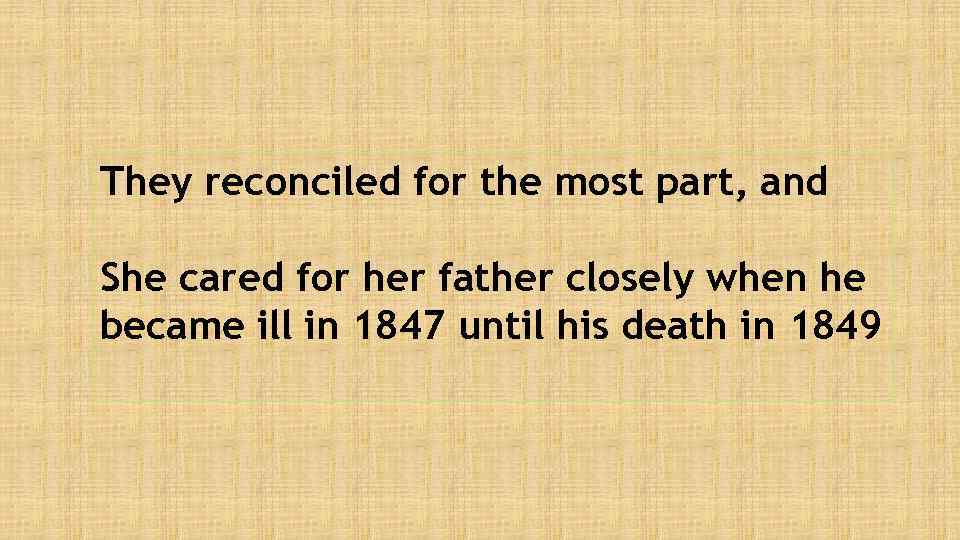 They reconciled for the most part, and

She cared for her father closely when he became ill in 1847 until his death in 1849